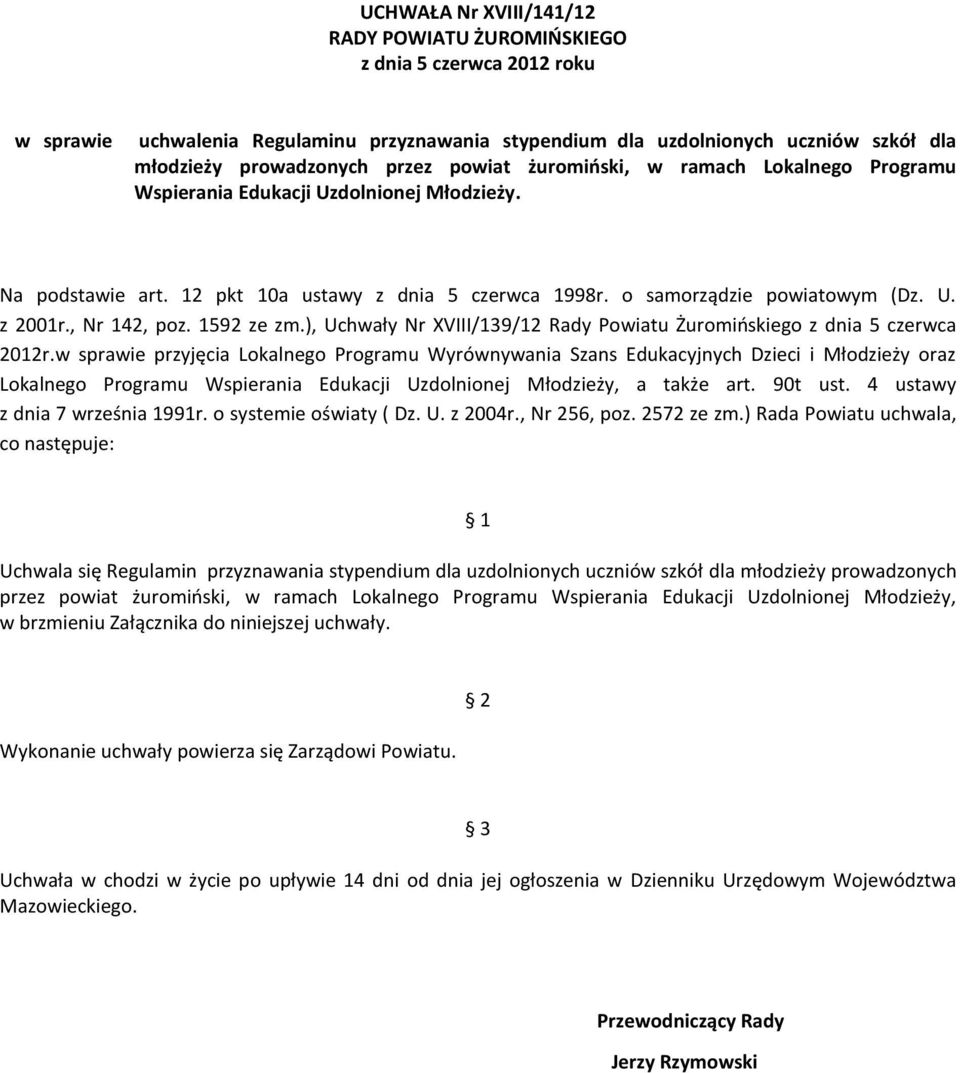 UCHWAŁA Nr XVIII/141/12
RADY POWIATU ŻUROMIŃSKIEGO
z dnia 5 czerwca 2012 roku

w sprawie uchwalenia Regulaminu przyznawania stypendium dla uzdolnionych uczniów szkół dla młodzieży prowadzonych przez powiat żuromiński, w ramach Lokalnego Programu Wspierania Edukacji Uzdolnionej Młodzieży.

Na podstawie art. 12 pkt 10a ustawy z dnia 5 czerwca 1998r. o samorządzie powiatowym (Dz. U. z 2001r., Nr 142, poz. 1592 ze zm.), Uchwały Nr XVIII/139/12 Rady Powiatu Żuromińskiego z dnia 5 czerwca 2012r.w sprawie przyjęcia Lokalnego Programu Wyrównywania Szans Edukacyjnych Dzieci i Młodzieży oraz Lokalnego Programu Wspierania Edukacji Uzdolnionej Młodzieży, a także art. 90t ust. 4 ustawy z dnia 7 września 1991r. o systemie oświaty ( Dz. U. z 2004r., Nr 256, poz. 2572 ze zm.) Rada Powiatu uchwala, co następuje:

§ 1

Uchwala się Regulamin przyznawania stypendium dla uzdolnionych uczniów szkół dla młodzieży prowadzonych przez powiat żuromiński, w ramach Lokalnego Programu Wspierania Edukacji Uzdolnionej Młodzieży, w brzmieniu Załącznika do niniejszej uchwały.

§ 2

Wykonanie uchwały powierza się Zarządowi Powiatu.

§ 3

Uchwała w chodzi w życie po upływie 14 dni od dnia jej ogłoszenia w Dzienniku Urzędowym Województwa Mazowieckiego.

Przewodniczący Rady

Jerzy Rzymowski